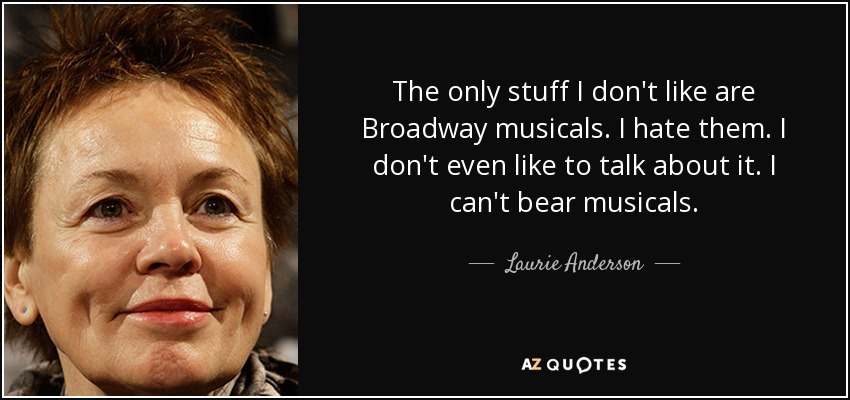 The only stuff I don't like are Broadway musicals. I hate them. I don't even like to talk about it. I can't bear musicals.

— Laurie Anderson —

AZ QUOTES